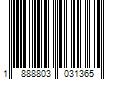 1 888803 031365